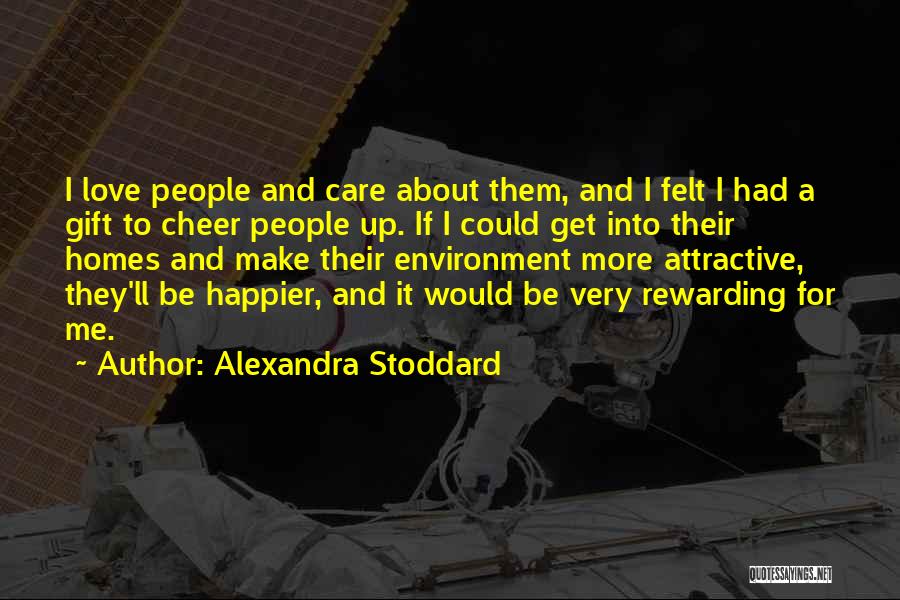 I love people and care about them, and I felt I had a gift to cheer people up. If I could get into their homes and make their environment more attractive, they'll be happier, and it would be very rewarding for me.

~ Author: Alexandra Stoddard

QUOTESSAYINGS.NET